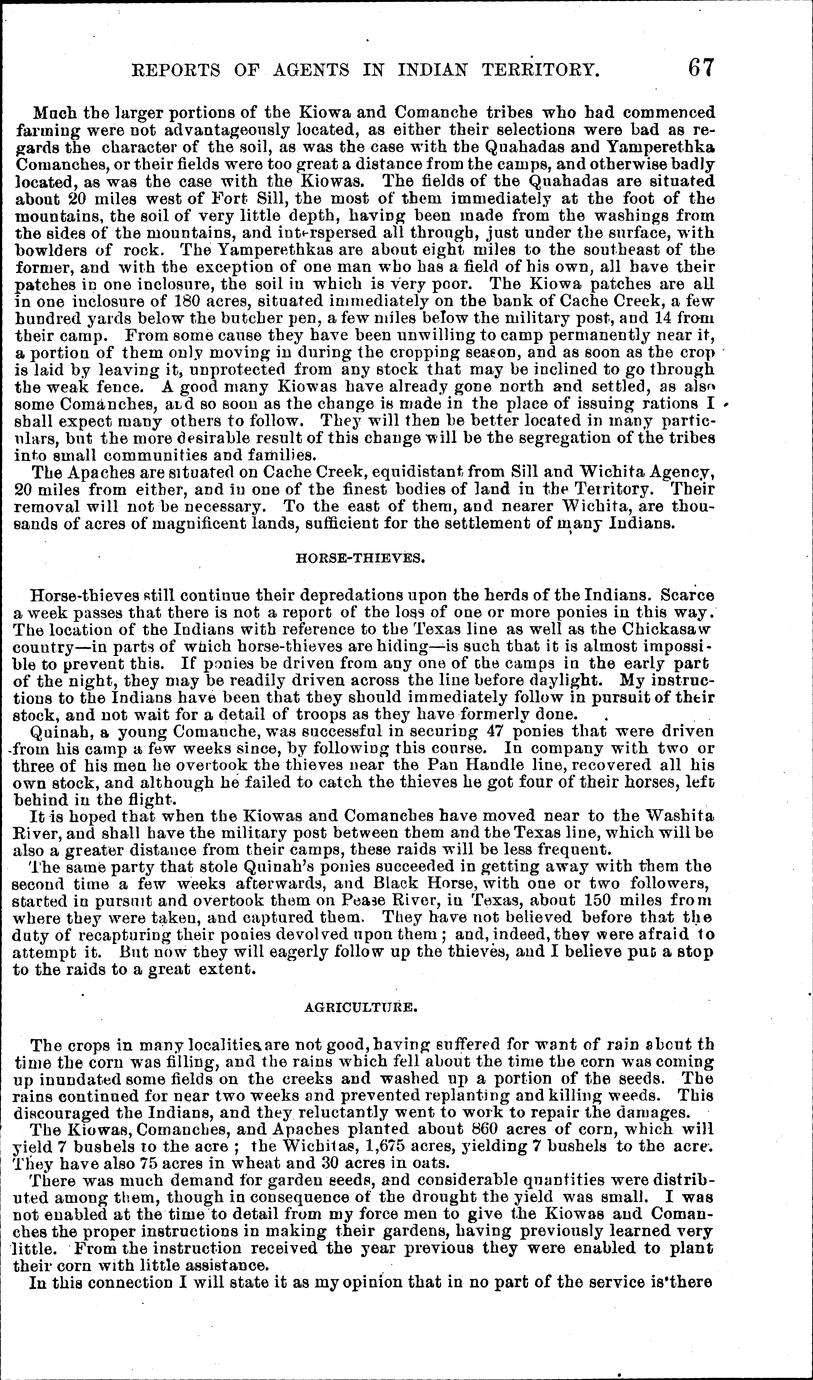 REPORTS OF AGENTS IN INDIAN TERRITORY. 67

Much the larger portions of the Kiowa and Comanche tribes who had commenced farming were not advantageously located, as either their selections were bad as regards the character of the soil, as was the case with the Quahadas and Yamperethka Comanches, or their fields were too great a distance from the camps, and otherwise badly located, as was the case with the Kiowas. The fields of the Quahadas are situated about 20 miles west of Fort Sill, the most of them immediately at the foot of the mountains, the soil of very little depth, having been made from the washings from the sides of the mountains, and interspersed all through, just under the surface, with bowlders of rock. The Yamperethkas are about eight miles to the southeast of the former, and with the exception of one man who has a field of his own, all have their patches in one inclosure, the soil in which is very poor. The Kiowa patches are all in one inclosure of 180 acres, situated immediately on the bank of Cache Creek, a few hundred yards below the butcher pen, a few miles below the military post, and 14 from their camp. From some cause they have been unwilling to camp permanently near it, a portion of them only moving in during the cropping season, and as soon as the crop is laid by leaving it, unprotected from any stock that may be inclined to go through the weak fence. A good many Kiowas have already gone north and settled, as also some Comanches, and so soon as the change is made in the place of issuing rations I shall expect many others to follow. They will then be better located in many particulars, but the more desirable result of this change will be the segregation of the tribes into small communities and families.

The Apaches are situated on Cache Creek, equidistant from Sill and Wichita Agency, 20 miles from either, and in one of the finest bodies of land in the Territory. Their removal will not be necessary. To the east of them, and nearer Wichita, are thousands of acres of magnificent lands, sufficient for the settlement of many Indians.

HORSE-THIEVES.

Horse-thieves still continue their depredations upon the herds of the Indians. Scarce a week passes that there is not a report of the loss of one or more ponies in this way. The location of the Indians with reference to the Texas line as well as the Chickasaw country—in parts of which horse-thieves are hiding—is such that it is almost impossible to prevent this. If ponies be driven from any one of the camps in the early part of the night, they may be readily driven across the line before daylight. My instructions to the Indians have been that they should immediately follow in pursuit of their stock, and not wait for a detail of troops as they have formerly done.

Quinah, a young Comanche, was successful in securing 47 ponies that were driven from his camp a few weeks since, by following this course. In company with two or three of his men he overtook the thieves near the Pan Handle line, recovered all his own stock, and although he failed to catch the thieves he got four of their horses, left behind in the flight.

It is hoped that when the Kiowas and Comanches have moved near to the Washita River, and shall have the military post between them and the Texas line, which will be also a greater distance from their camps, these raids will be less frequent.

The same party that stole Quinah's ponies succeeded in getting away with them the second time a few weeks afterwards, and Black Horse, with one or two followers, started in pursuit and overtook them on Pease River, in Texas, about 150 miles from where they were taken, and captured them. They have not believed before that the duty of recapturing their ponies devolved upon them; and, indeed, they were afraid to attempt it. But now they will eagerly follow up the thieves, and I believe put a stop to the raids to a great extent.

AGRICULTURE.

The crops in many localities are not good, having suffered for want of rain about th time the corn was filling, and the rains which fell about the time the corn was coming up inundated some fields on the creeks and washed up a portion of the seeds. The rains continued for near two weeks and prevented replanting and killing weeds. This discouraged the Indians, and they reluctantly went to work to repair the damages.

The Kiowas, Comanches, and Apaches planted about 860 acres of corn, which will yield 7 bushels to the acre; the Wichitas, 1,675 acres, yielding 7 bushels to the acre. They have also 75 acres in wheat and 30 acres in oats.

There was much demand for garden seeds, and considerable quantities were distributed among them, though in consequence of the drought the yield was small. I was not enabled at the time to detail from my force men to give the Kiowas and Comanches the proper instructions in making their gardens, having previously learned very little. From the instruction received the year previous they were enabled to plant their corn with little assistance.

In this connection I will state it as my opinion that in no part of the service is there